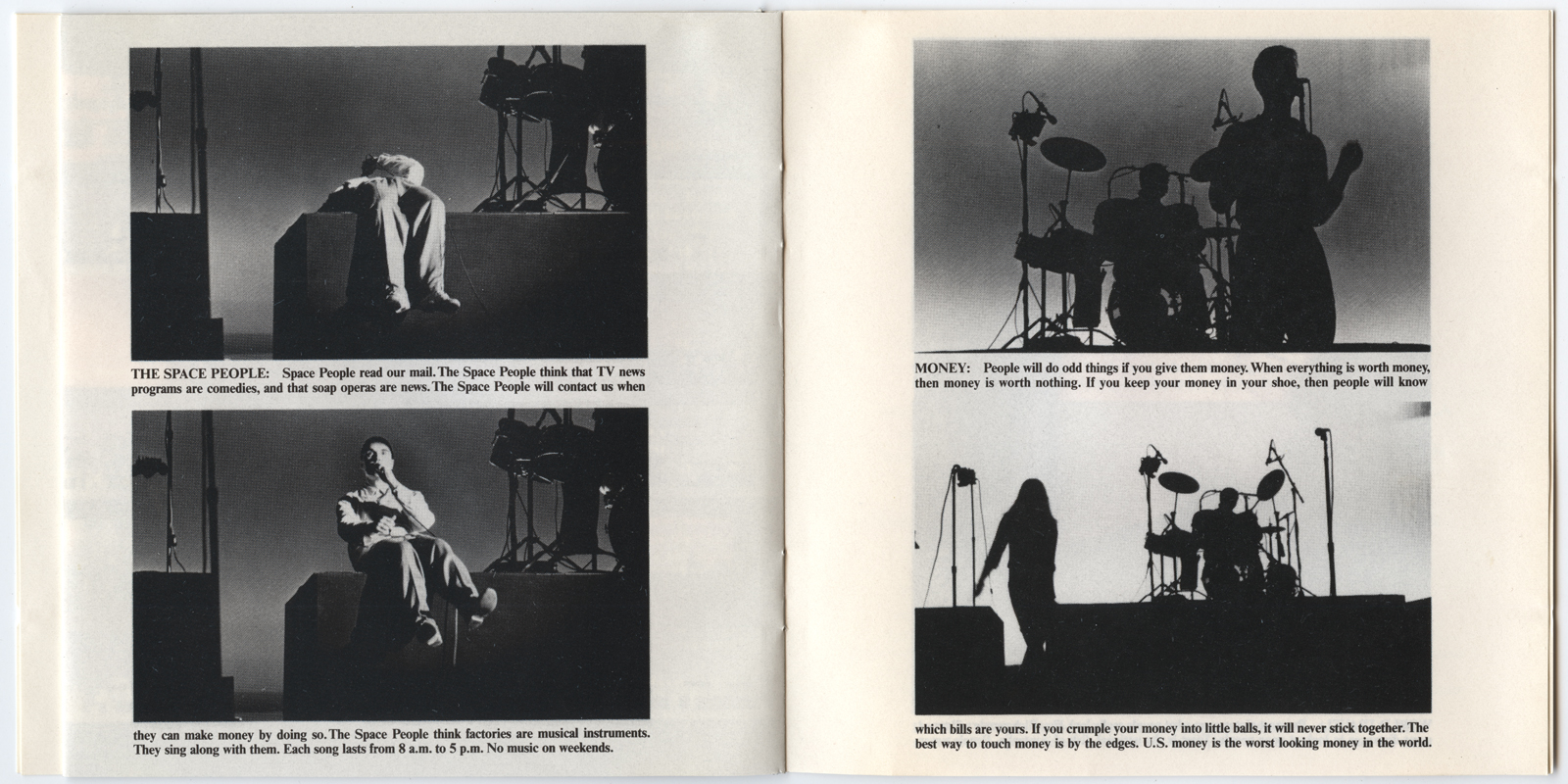 THE SPACE PEOPLE: Space People read our mail. The Space People think that TV news programs are comedies, and that soap operas are news. The Space People will contact us when

they can make money by doing so. The Space People think factories are musical instruments. They sing along with them. Each song lasts from 8 a.m. to 5 p.m. No music on weekends.

MONEY: People will do odd things if you give them money. When everything is worth money, then money is worth nothing. If you keep your money in your shoe, then people will know

which bills are yours. If you crumple your money into little balls, it will never stick together. The best way to touch money is by the edges. U.S. money is the worst looking money in the world.